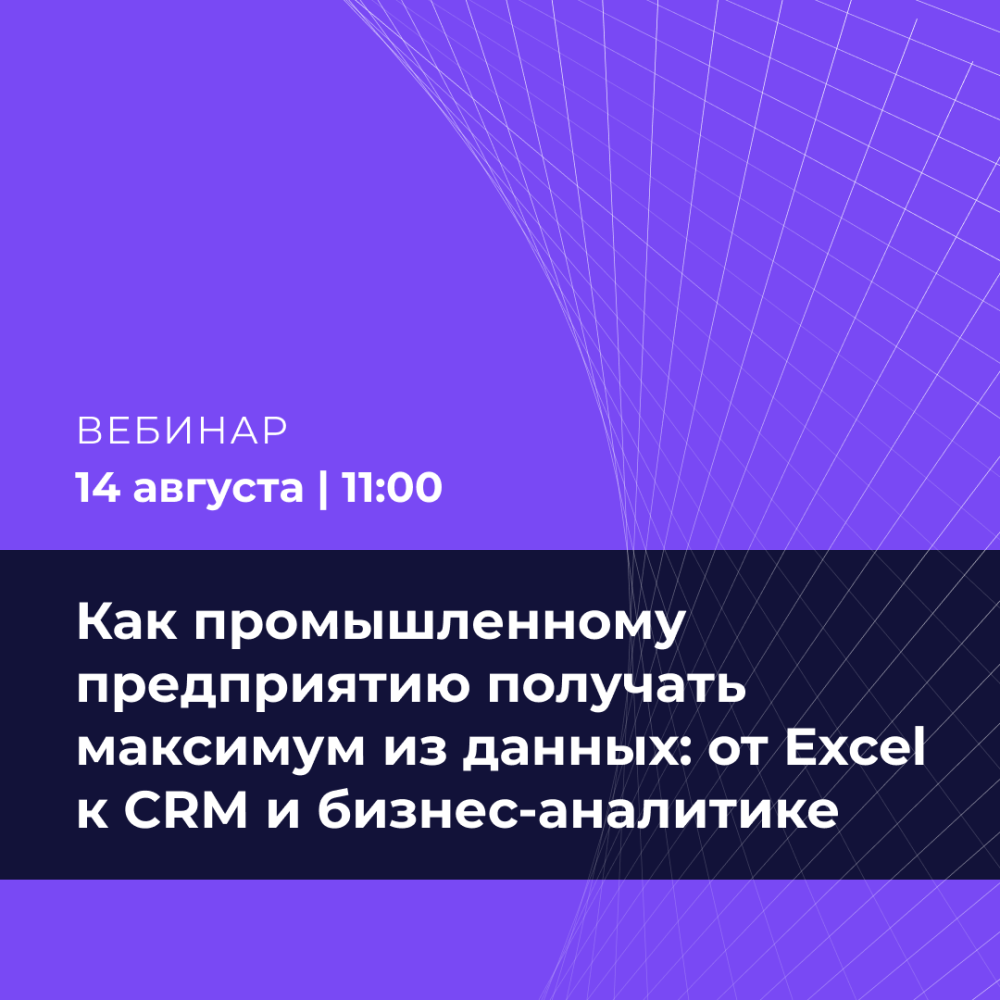 ВЕБИНАР
14 августа | 11:00

Как промышленному предприятию получать максимум из данных: от Excel к CRM и бизнес-аналитике